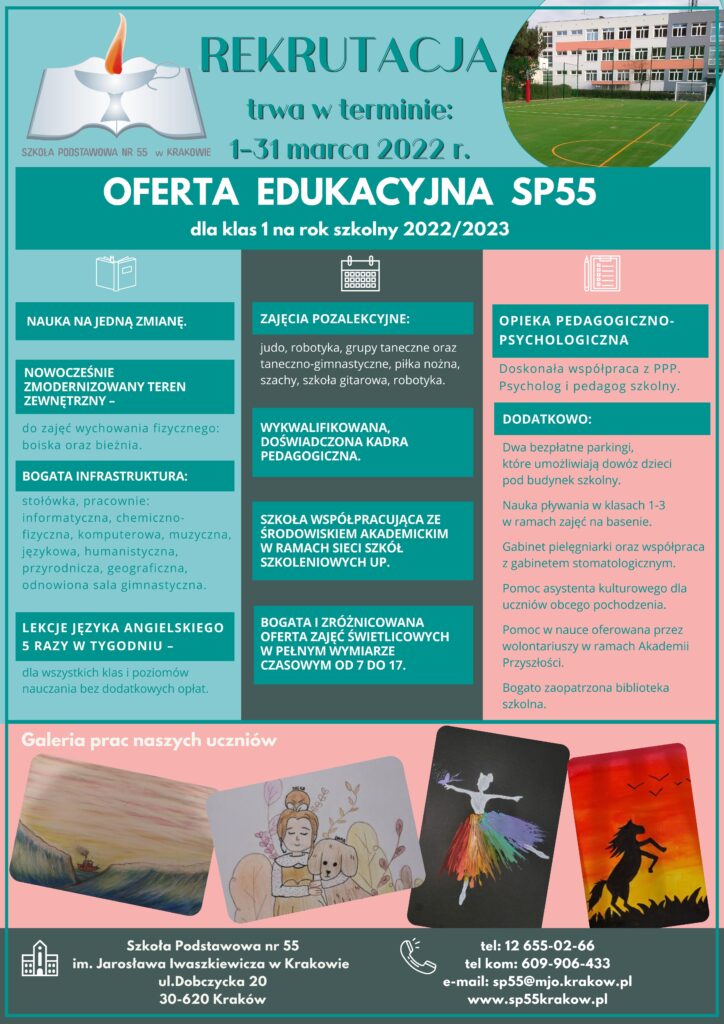 SZKOŁA PODSTAWOWA NR 55 w KRAKOWIE

REKRUTACJA

trwa w terminie:
1-31 marca 2022 r.

OFERTA EDUKACYJNA SP55

dla klas 1 na rok szkolny 2022/2023

NAUKA NA JEDNĄ ZMIANĘ.

NOWOCZEŚNIE ZMODERNIZOWANY TEREN ZEWNĘTRZNY –

do zajęć wychowania fizycznego: boiska oraz bieżnia.

BOGATA INFRASTRUKTURA:

stołówka, pracownie: informatyczna, chemiczno-fizyczna, komputerowa, muzyczna, językowa, humanistyczna, przyrodnicza, geograficzna, odnowiona sala gimnastyczna.

LEKCJE JĘZYKA ANGIELSKIEGO 5 RAZY W TYGODNIU –

dla wszystkich klas i poziomów nauczania bez dodatkowych opłat.

ZAJĘCIA POZALEKCYJNE:

judo, robotyka, grupy taneczne oraz taneczno-gimnastyczne, piłka nożna, szachy, szkoła gitarowa, robotyka.

WYKWALIFIKOWANA, DOŚWIADCZONA KADRA PEDAGOGICZNA.

SZKOŁA WSPÓŁPRACUJĄCA ZE ŚRODOWISKIEM AKADEMICKIM W RAMACH SIECI SZKÓŁ SZKOLENIOWYCH UP.

BOGATA I ZRÓŻNICOWANA OFERTA ZAJĘĆ ŚWIETLICOWYCH W PEŁNYM WYMIARZE CZASOWYM OD 7 DO 17.

OPIEKA PEDAGOGICZNO-PSYCHOLOGICZNA

Doskonała współpraca z PPP. Psycholog i pedagog szkolny.

DODATKOWO:

Dwa bezpłatne parkingi, które umożliwiają dowóz dzieci pod budynek szkolny.

Nauka pływania w klasach 1-3 w ramach zajęć na basenie.

Gabinet pielęgniarki oraz współpraca z gabinetem stomatologicznym.

Pomoc asystenta kulturowego dla uczniów obcego pochodzenia.

Pomoc w nauce oferowana przez wolontariuszy w ramach Akademii Przyszłości.

Bogato zaopatrzona biblioteka szkolna.

Galeria prac naszych uczniów

Szkoła Podstawowa nr 55
im. Jarosława Iwaszkiewicza w Krakowie
ul.Dobczycka 20
30-620 Kraków

tel: 12 655-02-66
tel kom: 609-906-433
e-mail: sp55@mjo.krakow.pl
www.sp55krakow.pl